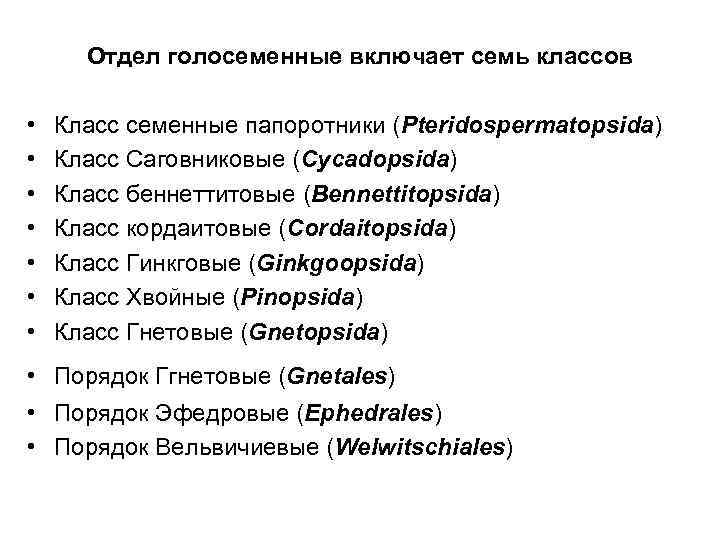 Отдел голосеменные включает семь классов

• Класс семенные папоротники (Pteridospermatopsida)
• Класс Саговниковые (Cycadopsida)
• Класс беннеттитовые (Bennettitopsida)
• Класс кордаитовые (Cordaitopsida)
• Класс Гинкговые (Ginkgoopsida)
• Класс Хвойные (Pinopsida)
• Класс Гнетовые (Gnetopsida)
• Порядок Ггнетовые (Gnetales)
• Порядок Эфедровые (Ephedrales)
• Порядок Вельвичиевые (Welwitschiales)